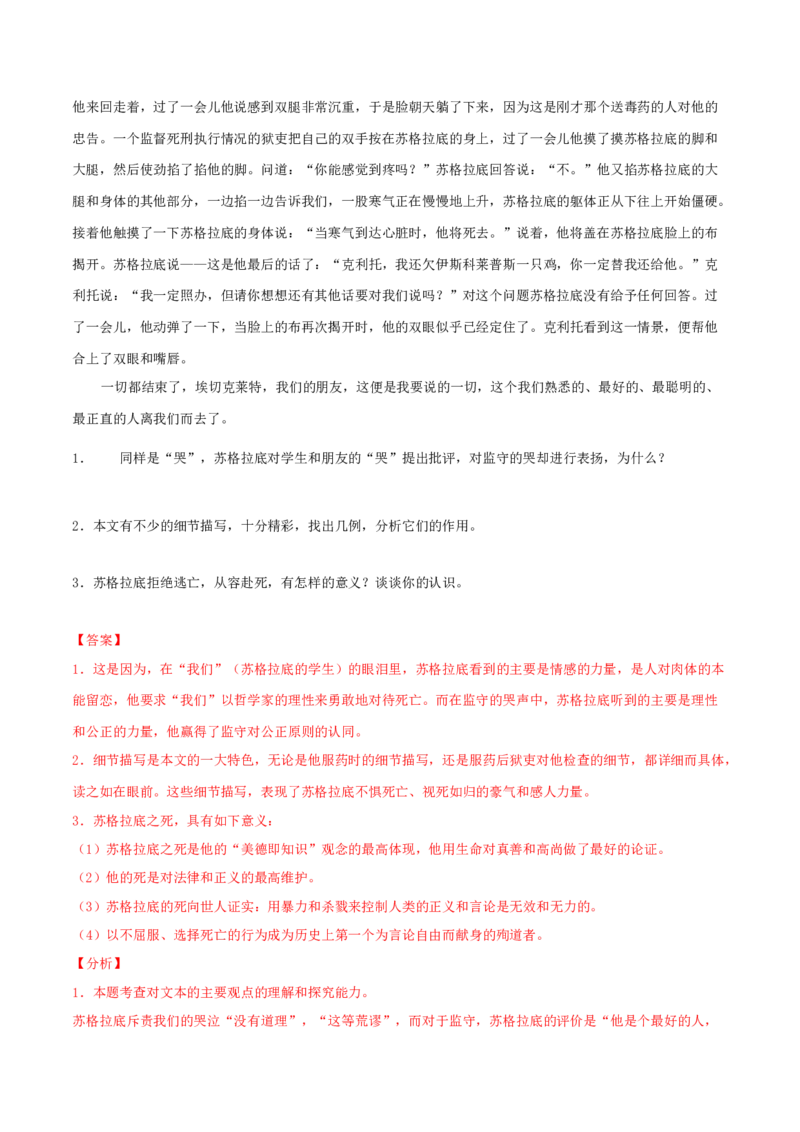 他来回走着，过了一会儿他说感到双腿非常沉重，于是脸朝天躺了下来，因为这是刚才那个送毒药的人对他的忠告。一个监督死刑执行情况的狱吏把自己的双手按在苏格拉底的身上，过了一会儿他摸了摸苏格拉底的脚和大腿，然后使劲掐了掐他的脚。问道：“你能感觉到疼吗？”苏格拉底回答说：“不。”他又掐苏格拉底的大腿和身体的其他部分，一边掐一边告诉我们，一股寒气正在慢慢地上升，苏格拉底的躯体正从下往上开始僵硬。接着他触摸了一下苏格拉底的身体说：“当寒气到达心脏时，他将死去。”说着，他将盖在苏格拉底脸上的布揭开。苏格拉底说——这是他最后的话了：“克利托，我还欠伊斯科莱普斯一只鸡，你一定替我还给他。”克利托说：“我一定照办，但请你想想还有其他话要对我们说吗？”对这个问题苏格拉底没有给予任何回答。过了一会儿，他动弹了一下，当脸上的布再次揭开时，他的双眼似乎已经定住了。克利托看到这一情景，便帮他合上了双眼和嘴唇。

一切都结束了，埃切克莱特，我们的朋友，这便是我要说的一切，这个我们熟悉的、最好的、最聪明的、最正直的人离我们而去了。

1． 同样是“哭”，苏格拉底对学生和朋友的“哭”提出批评，对监守的哭却进行表扬，为什么？

2．本文有不少的细节描写，十分精彩，找出几例，分析它们的作用。

3．苏格拉底拒绝逃亡，从容赴死，有怎样的意义？谈谈你的认识。

【答案】
1．这是因为，在“我们”（苏格拉底的学生）的眼泪里，苏格拉底看到的主要是情感的力量，是人对肉体的本能留恋，他要求“我们”以哲学家的理性来勇敢地对待死亡。而在监守的哭声中，苏格拉底听到的主要是理性和公正的力量，他赢得了监守对公正原则的认同。
2．细节描写是本文的一大特色，无论是他服药时的细节描写，还是服药后狱吏对他检查的细节，都详细而具体，读之如在眼前。这些细节描写，表现了苏格拉底不惧死亡、视死如归的豪气和感人力量。
3．苏格拉底之死，具有如下意义：
（1）苏格拉底之死是他的“美德即知识”观念的最高体现，他用生命对真善和高尚做了最好的论证。
（2）他的死是对法律和正义的最高维护。
（3）苏格拉底的死向世人证实：用暴力和杀戮来控制人类的正义和言论是无效和无力的。
（4）以不屈服、选择死亡的行为成为历史上第一个为言论自由而献身的殉道者。
【分析】
1．本题考查对文本的主要观点的理解和探究能力。
苏格拉底斥责我们的哭泣“没有道理”，“这等荒谬”，而对于监守，苏格拉底的评价是“他是个最好的人，